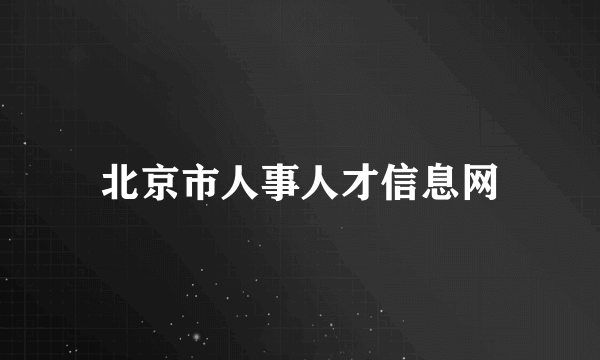 北京市人事人才信息网